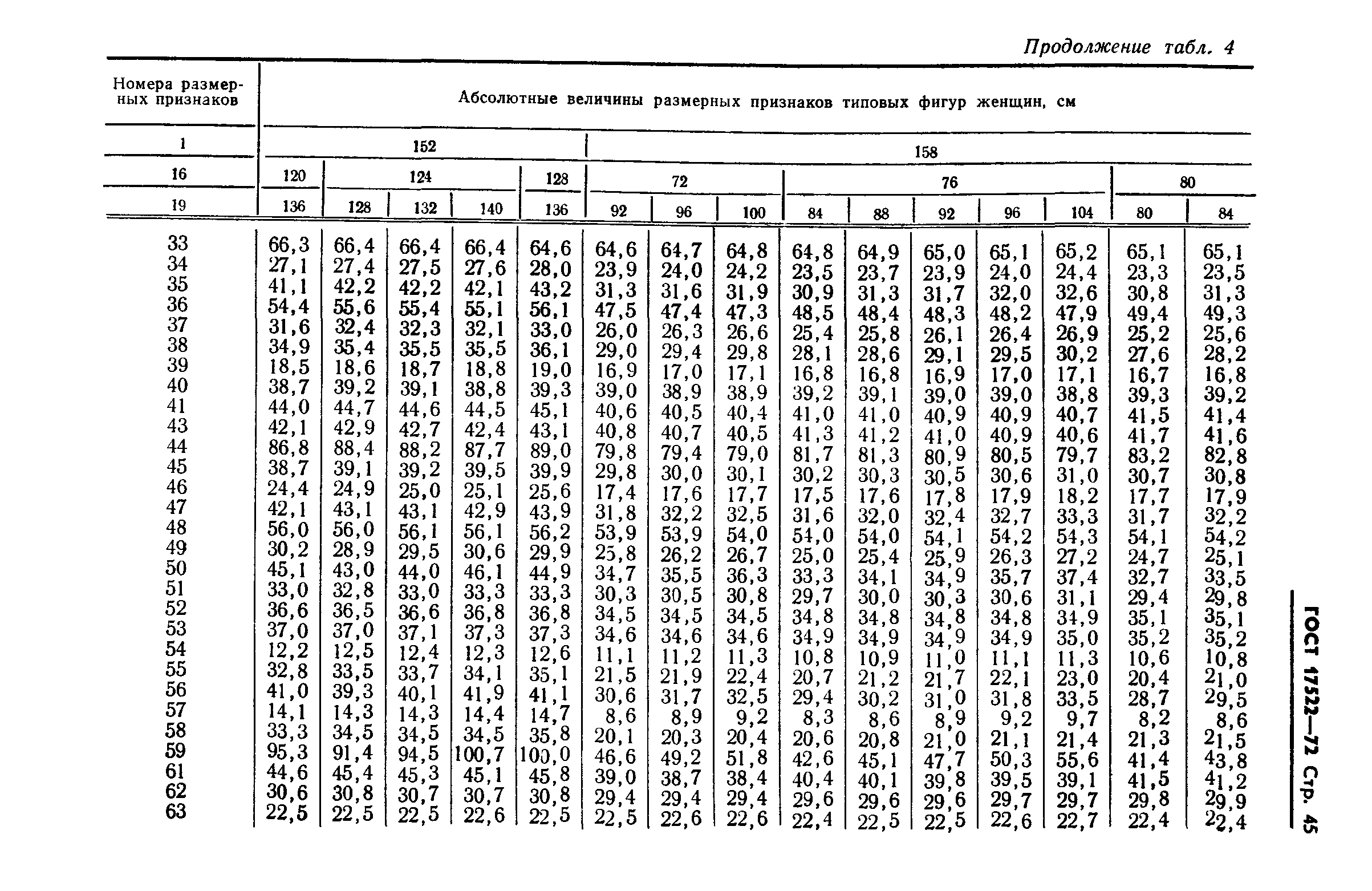 Продолжение табл. 4

| Номера размерных признаков | Абсолютные величины размерных признаков типовых фигур женщин, см | | | | | | | | | | | | | | |
|---|---|---|---|---|---|---|---|---|---|---|---|---|---|---|---|
| 1 | 152 | | | | | 158 | | | | | | | | | |
| 16 | 120 | 124 | | | 128 | 72 | | | 76 | | | | | 80 | |
| 19 | 136 | 128 | 132 | 140 | 136 | 92 | 96 | 100 | 84 | 88 | 92 | 96 | 104 | 80 | 84 |
| 33 | 66,3 | 66,4 | 66,4 | 66,4 | 64,6 | 64,6 | 64,7 | 64,8 | 64,8 | 64,9 | 65,0 | 65,1 | 65,2 | 65,1 | 65,1 |
| 34 | 27,1 | 27,4 | 27,5 | 27,6 | 28,0 | 23,9 | 24,0 | 24,2 | 23,5 | 23,7 | 23,9 | 24,0 | 24,4 | 23,3 | 23,5 |
| 35 | 41,1 | 42,2 | 42,2 | 42,1 | 43,2 | 31,3 | 31,6 | 31,9 | 30,9 | 31,3 | 31,7 | 32,0 | 32,6 | 30,8 | 31,3 |
| 36 | 54,4 | 55,6 | 55,4 | 55,1 | 56,1 | 47,5 | 47,4 | 47,3 | 48,5 | 48,4 | 48,3 | 48,2 | 47,9 | 49,4 | 49,3 |
| 37 | 31,6 | 32,4 | 32,3 | 32,1 | 33,0 | 26,0 | 26,3 | 26,6 | 25,4 | 25,8 | 26,1 | 26,4 | 26,9 | 25,2 | 25,6 |
| 38 | 34,9 | 35,4 | 35,5 | 35,5 | 36,1 | 29,0 | 29,4 | 29,8 | 28,1 | 28,6 | 29,1 | 29,5 | 30,2 | 27,6 | 28,2 |
| 39 | 18,5 | 18,6 | 18,7 | 18,8 | 19,0 | 16,9 | 17,0 | 17,1 | 16,8 | 16,8 | 16,9 | 17,0 | 17,1 | 16,7 | 16,8 |
| 40 | 38,7 | 39,2 | 39,1 | 38,8 | 39,3 | 39,0 | 38,9 | 38,9 | 39,2 | 39,1 | 39,0 | 39,0 | 38,8 | 39,3 | 39,2 |
| 41 | 44,0 | 44,7 | 44,6 | 44,5 | 45,1 | 40,6 | 40,5 | 40,4 | 41,0 | 41,0 | 40,9 | 40,9 | 40,7 | 41,5 | 41,4 |
| 43 | 42,1 | 42,9 | 42,7 | 42,4 | 43,1 | 40,8 | 40,7 | 40,5 | 41,3 | 41,2 | 41,0 | 40,9 | 40,6 | 41,7 | 41,6 |
| 44 | 86,8 | 88,4 | 88,2 | 87,7 | 89,0 | 79,8 | 79,4 | 79,0 | 81,7 | 81,3 | 80,9 | 80,5 | 79,7 | 83,2 | 82,8 |
| 45 | 38,7 | 39,1 | 39,2 | 39,5 | 39,9 | 29,8 | 30,0 | 30,1 | 30,2 | 30,3 | 30,5 | 30,6 | 31,0 | 30,7 | 30,8 |
| 46 | 24,4 | 24,9 | 25,0 | 25,1 | 25,6 | 17,4 | 17,6 | 17,7 | 17,5 | 17,6 | 17,8 | 17,9 | 18,2 | 17,7 | 17,9 |
| 47 | 42,1 | 43,1 | 43,1 | 42,9 | 43,9 | 31,8 | 32,2 | 32,5 | 31,6 | 32,0 | 32,4 | 32,7 | 33,3 | 31,7 | 32,2 |
| 48 | 56,0 | 56,0 | 56,1 | 56,1 | 56,2 | 53,9 | 53,9 | 54,0 | 54,0 | 54,0 | 54,1 | 54,2 | 54,3 | 54,1 | 54,2 |
| 49 | 30,2 | 28,9 | 29,5 | 30,6 | 29,9 | 25,8 | 26,2 | 26,7 | 25,0 | 25,4 | 25,9 | 26,3 | 27,2 | 24,7 | 25,1 |
| 50 | 45,1 | 43,0 | 44,0 | 46,1 | 44,9 | 34,7 | 35,5 | 36,3 | 33,3 | 34,1 | 34,9 | 35,7 | 37,4 | 32,7 | 33,5 |
| 51 | 33,0 | 32,8 | 33,0 | 33,3 | 33,3 | 30,3 | 30,5 | 30,8 | 29,7 | 30,0 | 30,3 | 30,6 | 31,1 | 29,4 | 29,8 |
| 52 | 36,6 | 36,5 | 36,6 | 36,8 | 36,8 | 34,5 | 34,5 | 34,5 | 34,8 | 34,8 | 34,8 | 34,8 | 34,9 | 35,1 | 35,1 |
| 53 | 37,0 | 37,0 | 37,1 | 37,3 | 37,3 | 34,6 | 34,6 | 34,6 | 34,9 | 34,9 | 34,9 | 34,9 | 35,0 | 35,2 | 35,2 |
| 54 | 12,2 | 12,5 | 12,4 | 12,3 | 12,6 | 11,1 | 11,2 | 11,3 | 10,8 | 10,9 | 11,0 | 11,1 | 11,3 | 10,6 | 10,8 |
| 55 | 32,8 | 33,5 | 33,7 | 34,1 | 35,1 | 21,5 | 21,9 | 22,4 | 20,7 | 21,2 | 21,7 | 22,1 | 23,0 | 20,4 | 21,0 |
| 56 | 41,0 | 39,3 | 40,1 | 41,9 | 41,1 | 30,6 | 31,7 | 32,5 | 29,4 | 30,2 | 31,0 | 31,8 | 33,5 | 28,7 | 29,5 |
| 57 | 14,1 | 14,3 | 14,3 | 14,4 | 14,7 | 8,6 | 8,9 | 9,2 | 8,3 | 8,6 | 8,9 | 9,2 | 9,7 | 8,2 | 8,6 |
| 58 | 33,3 | 34,5 | 34,5 | 34,5 | 35,8 | 20,1 | 20,3 | 20,4 | 20,6 | 20,8 | 21,0 | 21,1 | 21,4 | 21,3 | 21,5 |
| 59 | 95,3 | 91,4 | 94,5 | 100,7 | 100,0 | 46,6 | 49,2 | 51,8 | 42,6 | 45,1 | 47,7 | 50,3 | 55,6 | 41,4 | 43,8 |
| 61 | 44,6 | 45,4 | 45,3 | 45,1 | 45,8 | 39,0 | 38,7 | 38,4 | 40,4 | 40,1 | 39,8 | 39,5 | 39,1 | 41,5 | 41,2 |
| 62 | 30,6 | 30,8 | 30,7 | 30,7 | 30,8 | 29,4 | 29,4 | 29,4 | 29,6 | 29,6 | 29,6 | 29,7 | 29,7 | 29,8 | 29,9 |
| 63 | 22,5 | 22,5 | 22,5 | 22,6 | 22,5 | 22,5 | 22,6 | 22,6 | 22,4 | 22,5 | 22,5 | 22,6 | 22,7 | 22,4 | 22,4 |

ГОСТ 17522—72 Стр. 45